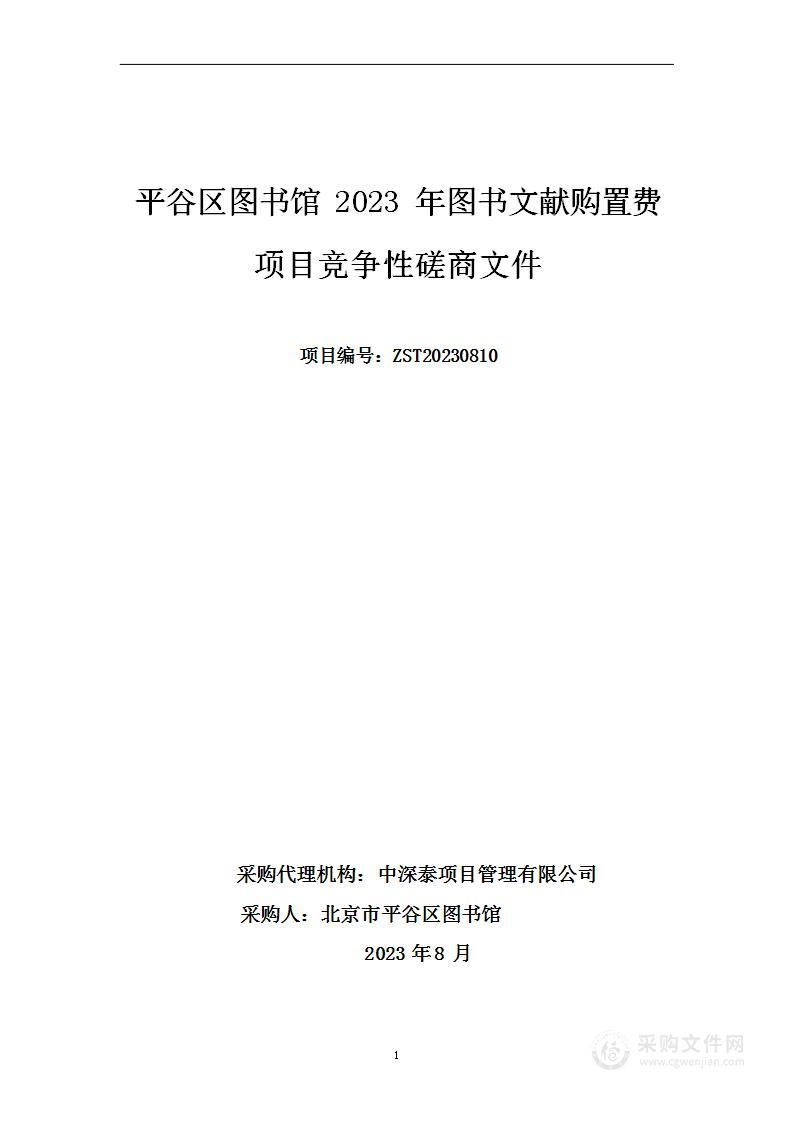 平谷区图书馆 2023 年图书文献购置费项目竞争性磋商文件

项目编号：ZST20230810

采购代理机构：中深泰项目管理有限公司
采购人：北京市平谷区图书馆
2023 年 8 月

1

采购文件网
www.cgwenjian.com